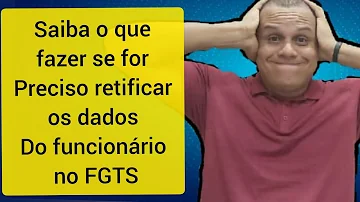 Saiba o que fazer se for Preciso retificar os dados Do funcionário no FGTS